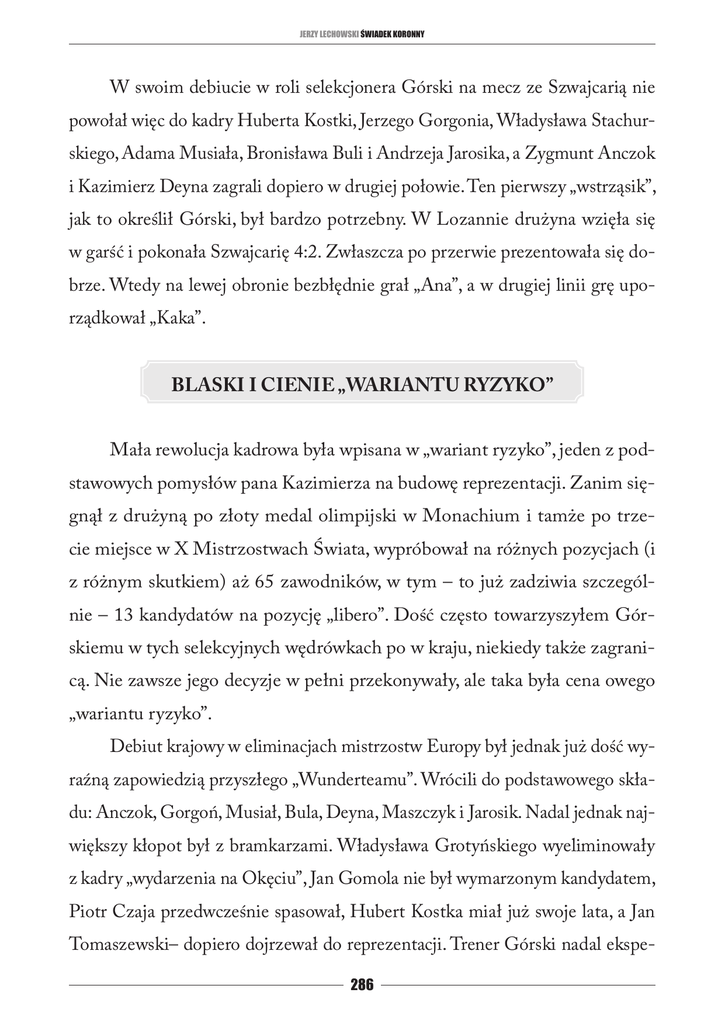 JERZY LECHOWSKI ŚWIADEK KORONNY

W swoim debiucie w roli selekcjonera Górski na mecz ze Szwajcarią nie powołał więc do kadry Huberta Kostki, Jerzego Gorgonia, Władysława Stachurskiego, Adama Musiała, Bronisława Buli i Andrzeja Jarosika, a Zygmunt Anczok i Kazimierz Deyna zagrali dopiero w drugiej połowie. Ten pierwszy „wstrząsik", jak to określił Górski, był bardzo potrzebny. W Lozannie drużyna wzięła się w garść i pokonała Szwajcarię 4:2. Zwłaszcza po przerwie prezentowała się dobrze. Wtedy na lewej obronie bezbłędnie grał „Ana", a w drugiej linii grę uporządkował „Kaka".

BLASKI I CIENIE „WARIANTU RYZYKO"

Mała rewolucja kadrowa była wpisana w „wariant ryzyko", jeden z podstawowych pomysłów pana Kazimierza na budowę reprezentacji. Zanim sięgnął z drużyną po złoty medal olimpijski w Monachium i tamże po trzecie miejsce w X Mistrzostwach Świata, wypróbował na różnych pozycjach (i z różnym skutkiem) aż 65 zawodników, w tym – to już zadziwia szczególnie – 13 kandydatów na pozycję „libero". Dość często towarzyszyłem Górskiemu w tych selekcyjnych wędrówkach po w kraju, niekiedy także zagranicą. Nie zawsze jego decyzje w pełni przekonywały, ale taka była cena owego „wariantu ryzyko".

Debiut krajowy w eliminacjach mistrzostw Europy był jednak już dość wyraźną zapowiedzią przyszłego „Wunderteamu". Wrócili do podstawowego składu: Anczok, Gorgoń, Musiał, Bula, Deyna, Maszczyk i Jarosik. Nadal jednak największy kłopot był z bramkarzami. Władysława Grotyńskiego wyeliminowały z kadry „wydarzenia na Okęciu", Jan Gomola nie był wymarzonym kandydatem, Piotr Czaja przedwcześnie spasował, Hubert Kostka miał już swoje lata, a Jan Tomaszewski– dopiero dojrzewał do reprezentacji. Trener Górski nadal ekspe-

286